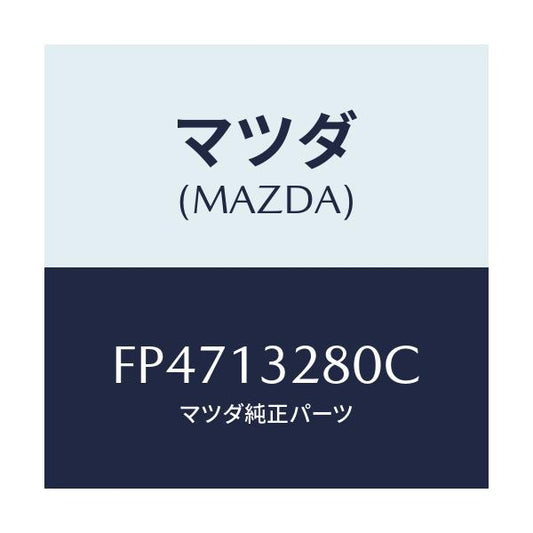 マツダ
(MAZDA)

FP4713280C
マツダ純正パーツ